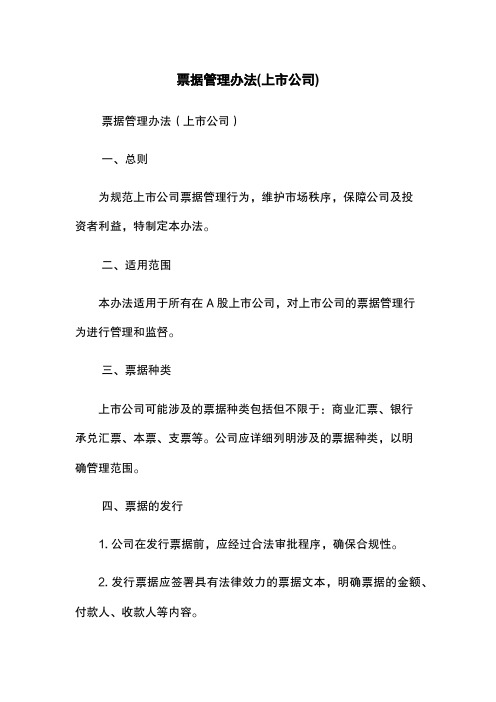 票据管理办法(上市公司)

票据管理办法（上市公司）

一、总则

为规范上市公司票据管理行为，维护市场秩序，保障公司及投资者利益，特制定本办法。

二、适用范围

本办法适用于所有在 A 股上市公司，对上市公司的票据管理行为进行管理和监督。

三、票据种类

上市公司可能涉及的票据种类包括但不限于：商业汇票、银行承兑汇票、本票、支票等。公司应详细列明涉及的票据种类，以明确管理范围。

四、票据的发行

1. 公司在发行票据前，应经过合法审批程序，确保合规性。

2. 发行票据应签署具有法律效力的票据文本，明确票据的金额、付款人、收款人等内容。